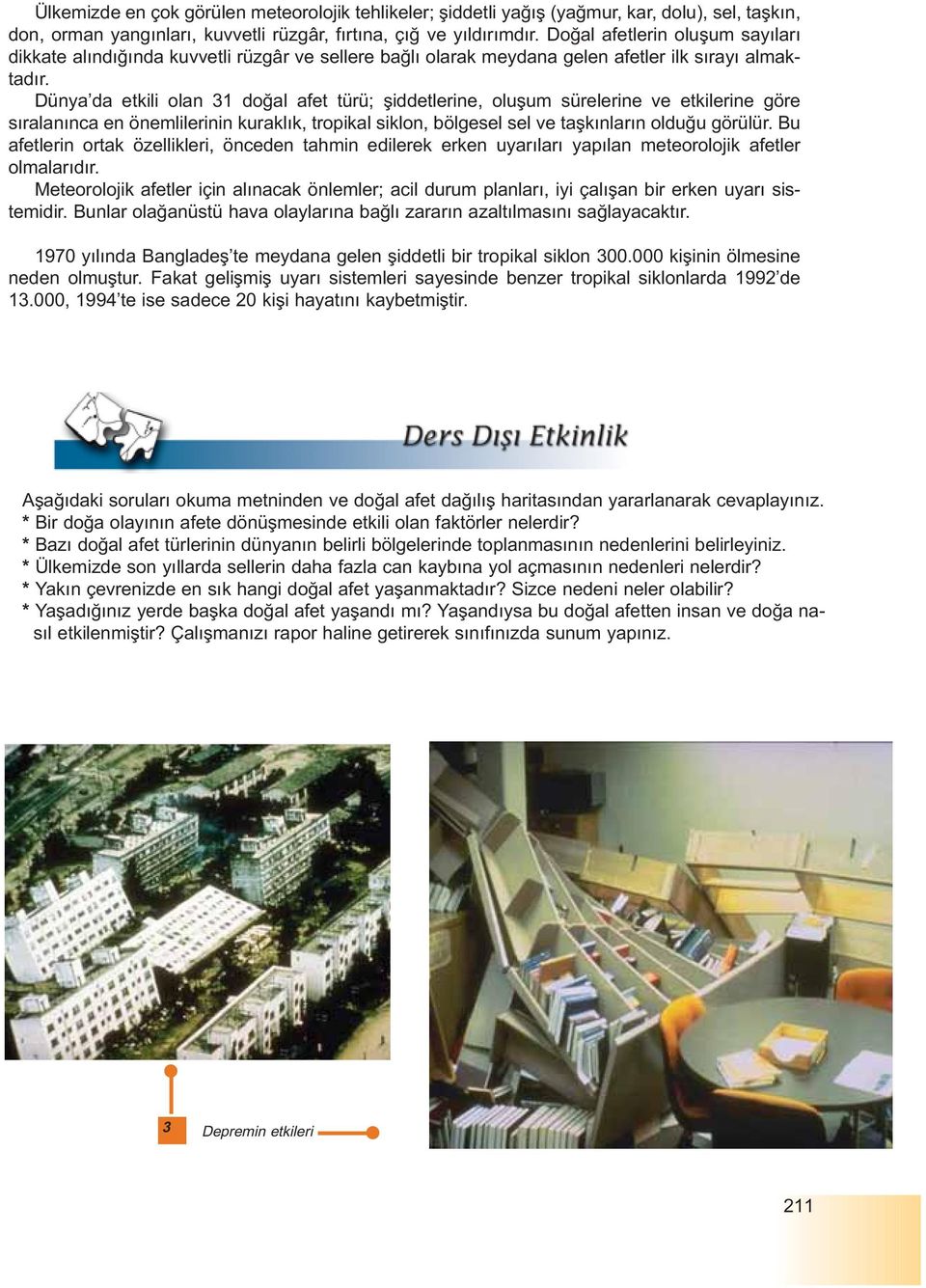 Ülkemizde en çok görülen meteorolojik tehlikeler; şiddetli yağış (yağmur, kar, dolu), sel, taşkın, don, orman yangınları, kuvvetli rüzgâr, fırtına, çığ ve yıldırımdır. Doğal afetlerin oluşum sayıları dikkate alındığında kuvvetli rüzgâr ve sellere bağlı olarak meydana gelen afetler ilk sırayı almaktadır.

Dünya'da etkili olan 31 doğal afet türü; şiddetlerine, oluşum sürelerine ve etkilerine göre sıralanınca en önemlilerinin kuraklık, tropikal siklon, bölgesel sel ve taşkınların olduğu görülür. Bu afetlerin ortak özellikleri, önceden tahmin edilerek erken uyarıları yapılan meteorolojik afetler olmalarıdır.

Meteorolojik afetler için alınacak önlemler; acil durum planları, iyi çalışan bir erken uyarı sistemidir. Bunlar olağanüstü hava olaylarına bağlı zararın azaltılmasını sağlayacaktır.

1970 yılında Bangladeş'te meydana gelen şiddetli bir tropikal siklon 300.000 kişinin ölmesine neden olmuştur. Fakat gelişmiş uyarı sistemleri sayesinde benzer tropikal siklonlarda 1992'de 13.000, 1994'te ise sadece 20 kişi hayatını kaybetmiştir.

Ders Dışı Etkinlik

Aşağıdaki soruları okuma metninden ve doğal afet dağılış haritasından yararlanarak cevaplayınız.
* Bir doğa olayının afete dönüşmesinde etkili olan faktörler nelerdir?
* Bazı doğal afet türlerinin dünyanın belirli bölgelerinde toplanmasının nedenlerini belirleyiniz.
* Ülkemizde son yıllarda sellerin daha fazla can kaybına yol açmasının nedenleri nelerdir?
* Yakın çevrenizde en sık hangi doğal afet yaşanmaktadır? Sizce nedeni neler olabilir?
* Yaşadığınız yerde başka doğal afet yaşandı mı? Yaşandıysa bu doğal afetten insan ve doğa nasıl etkilenmiştir? Çalışmanızı rapor haline getirerek sınıfınızda sunum yapınız.

3 Depremin etkileri

211